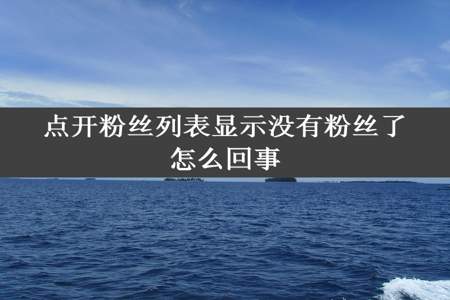 点开粉丝列表显示没有粉丝了怎么回事